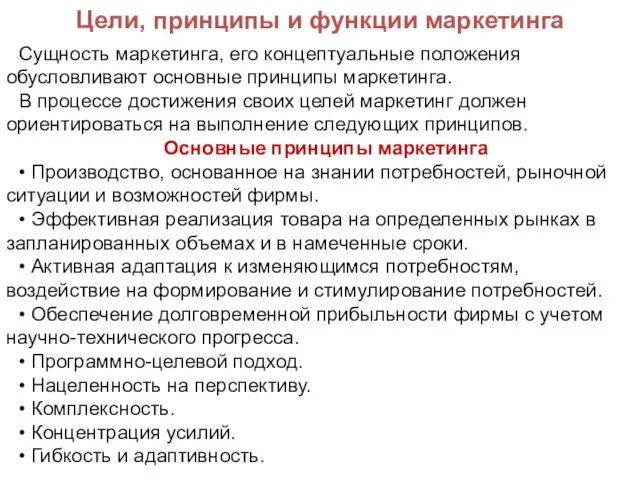 Цели, принципы и функции маркетинга

Сущность маркетинга, его концептуальные положения обусловливают основные принципы маркетинга.

В процессе достижения своих целей маркетинг должен ориентироваться на выполнение следующих принципов.

Основные принципы маркетинга

• Производство, основанное на знании потребностей, рыночной ситуации и возможностей фирмы.

• Эффективная реализация товара на определенных рынках в запланированных объемах и в намеченные сроки.

• Активная адаптация к изменяющимся потребностям, воздействие на формирование и стимулирование потребностей.

• Обеспечение долговременной прибыльности фирмы с учетом научно-технического прогресса.

• Программно-целевой подход.

• Нацеленность на перспективу.

• Комплексность.

• Концентрация усилий.

• Гибкость и адаптивность.